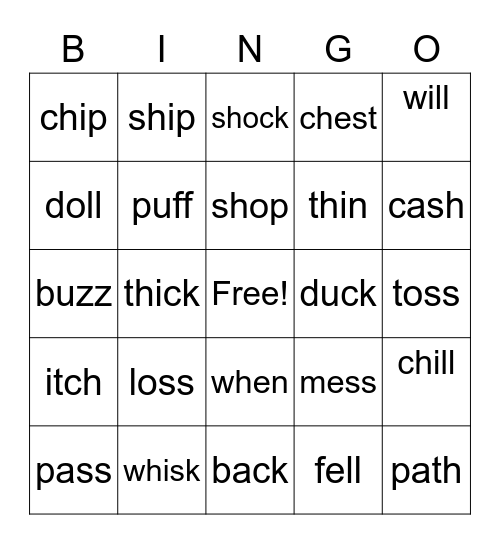 | B | I | N | G | O |
|---|---|---|---|---|
| chip | ship | shock | chest | will |
| doll | puff | shop | thin | cash |
| buzz | thick | Free! | duck | toss |
| itch | loss | when | mess | chill |
| pass | whisk | back | fell | path |